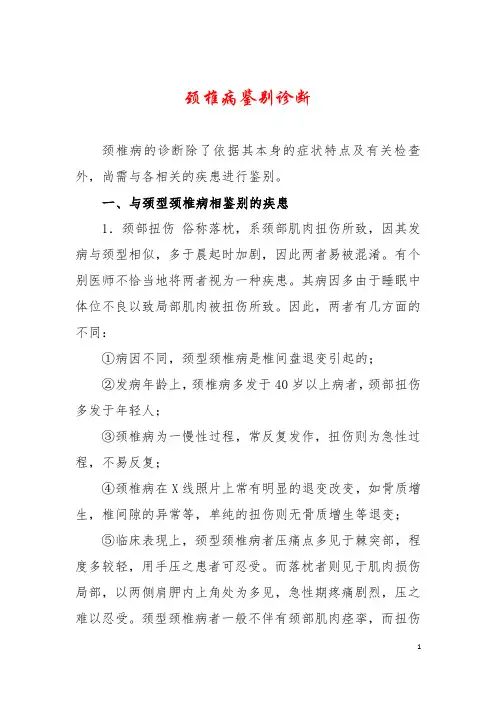 颈椎病鉴别诊断

颈椎病的诊断除了依据其本身的症状特点及有关检查外，尚需与各相关的疾患进行鉴别。

一、与颈型颈椎病相鉴别的疾患

1．颈部扭伤 俗称落枕，系颈部肌肉扭伤所致，因其发病与颈型相似，多于晨起时加剧，因此两者易被混淆。有个别医师不恰当地将两者视为一种疾患。其病因多由于睡眠中体位不良以致局部肌肉被扭伤所致。因此，两者有几方面的不同：

①病因不同，颈型颈椎病是椎间盘退变引起的；

②发病年龄上，颈椎病多发于40岁以上病者，颈部扭伤多发于年轻人；

③颈椎病为一慢性过程，常反复发作，扭伤则为急性过程，不易反复；

④颈椎病在X线照片上常有明显的退变改变，如骨质增生，椎间隙的异常等，单纯的扭伤则无骨质增生等退变；

⑤临床表现上，颈型颈椎病者压痛点多见于棘突部，程度多较轻，用手压之患者可忍受。而落枕者则见于肌肉损伤局部，以两侧肩胛内上角处为多见，急性期疼痛剧烈，压之难以忍受。颈型颈椎病者一般不伴有颈部肌肉痉挛，而扭伤

1